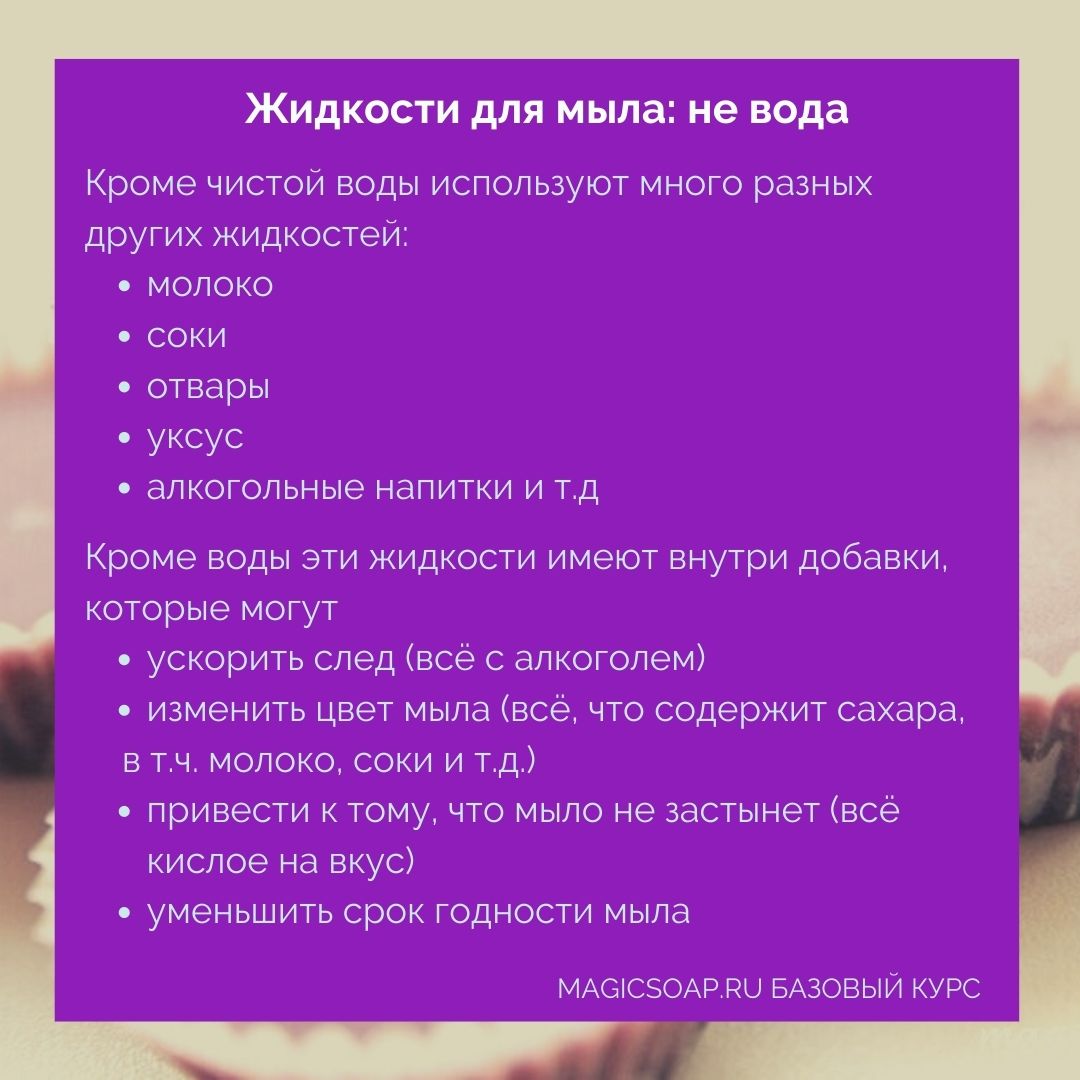 Жидкости для мыла: не вода

Кроме чистой воды используют много разных других жидкостей:

• молоко
• соки
• отвары
• уксус
• алкогольные напитки и т.д

Кроме воды эти жидкости имеют внутри добавки, которые могут

• ускорить след (всё с алкоголем)
• изменить цвет мыла (всё, что содержит сахара, в т.ч. молоко, соки и т.д.)
• привести к тому, что мыло не застынет (всё кислое на вкус)
• уменьшить срок годности мыла

MAGICSOAP.RU БАЗОВЫЙ КУРС